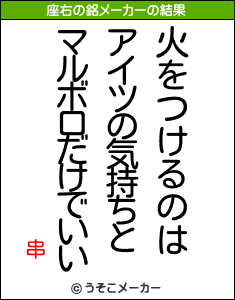 座右の銘メーカーの結果

火をつけるのは
アイツの気持ちと
マルボロだけでいい

串

© うそこメーカー